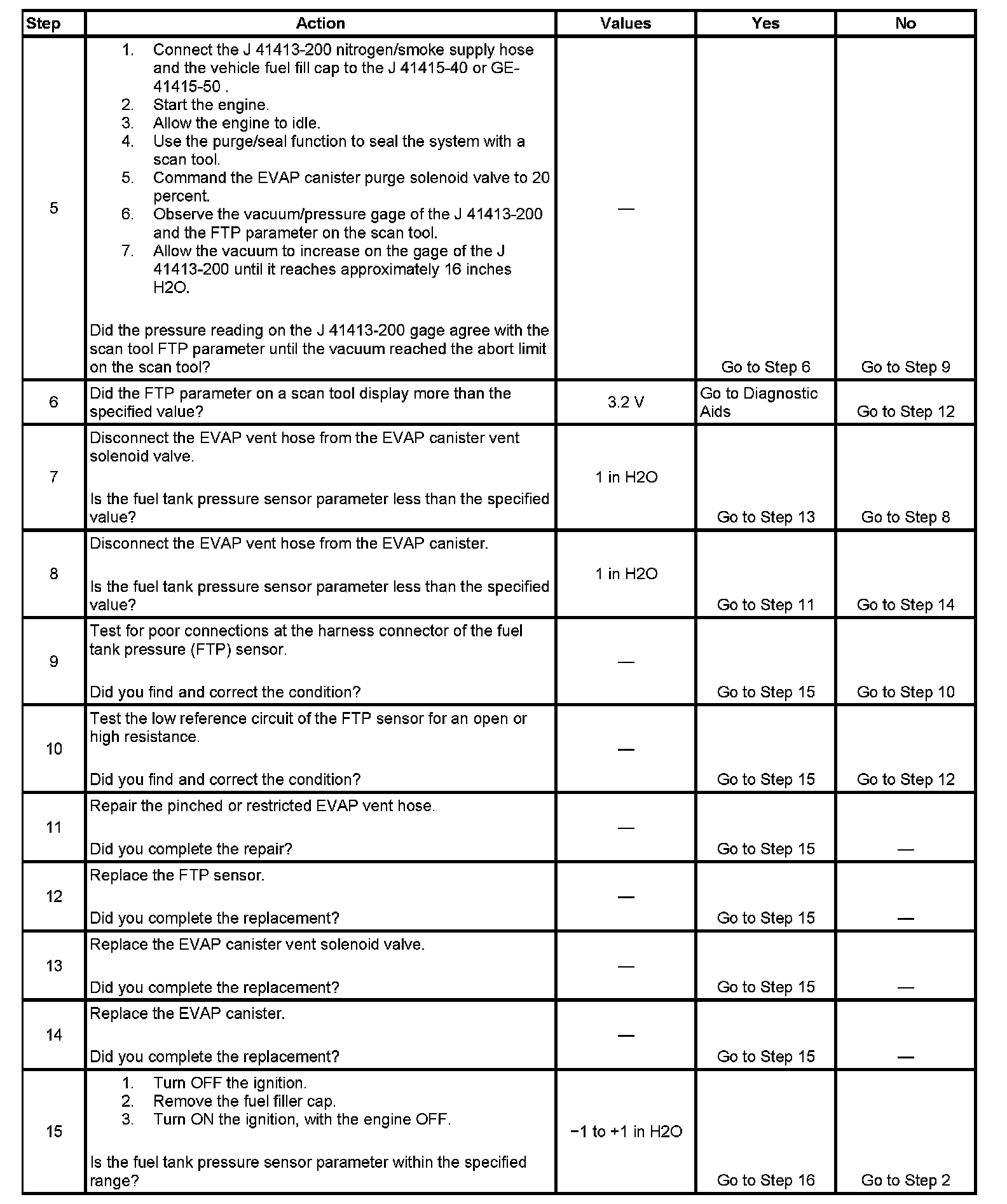 | Step | Action | Values | Yes | No |
|---|---|---|---|---|
| 5 | 1. Connect the J 41413-200 nitrogen/smoke supply hose and the vehicle fuel fill cap to the J 41415-40 or GE-41415-50 . 2. Start the engine. 3. Allow the engine to idle. 4. Use the purge/seal function to seal the system with a scan tool. 5. Command the EVAP canister purge solenoid valve to 20 percent. 6. Observe the vacuum/pressure gage of the J 41413-200 and the FTP parameter on the scan tool. 7. Allow the vacuum to increase on the gage of the J 41413-200 until it reaches approximately 16 inches H2O. Did the pressure reading on the J 41413-200 gage agree with the scan tool FTP parameter until the vacuum reached the abort limit on the scan tool? | — | Go to Step 6 | Go to Step 9 |
| 6 | Did the FTP parameter on a scan tool display more than the specified value? | 3.2 V | Go to Diagnostic Aids | Go to Step 12 |
| 7 | Disconnect the EVAP vent hose from the EVAP canister vent solenoid valve. Is the fuel tank pressure sensor parameter less than the specified value? | 1 in H2O | Go to Step 13 | Go to Step 8 |
| 8 | Disconnect the EVAP vent hose from the EVAP canister. Is the fuel tank pressure sensor parameter less than the specified value? | 1 in H2O | Go to Step 11 | Go to Step 14 |
| 9 | Test for poor connections at the harness connector of the fuel tank pressure (FTP) sensor. Did you find and correct the condition? | — | Go to Step 15 | Go to Step 10 |
| 10 | Test the low reference circuit of the FTP sensor for an open or high resistance. Did you find and correct the condition? | — | Go to Step 15 | Go to Step 12 |
| 11 | Repair the pinched or restricted EVAP vent hose. Did you complete the repair? | — | Go to Step 15 | — |
| 12 | Replace the FTP sensor. Did you complete the replacement? | — | Go to Step 15 | — |
| 13 | Replace the EVAP canister vent solenoid valve. Did you complete the replacement? | — | Go to Step 15 | — |
| 14 | Replace the EVAP canister. Did you complete the replacement? | — | Go to Step 15 | — |
| 15 | 1. Turn OFF the ignition. 2. Remove the fuel filler cap. 3. Turn ON the ignition, with the engine OFF. Is the fuel tank pressure sensor parameter within the specified range? | −1 to +1 in H2O | Go to Step 16 | Go to Step 2 |